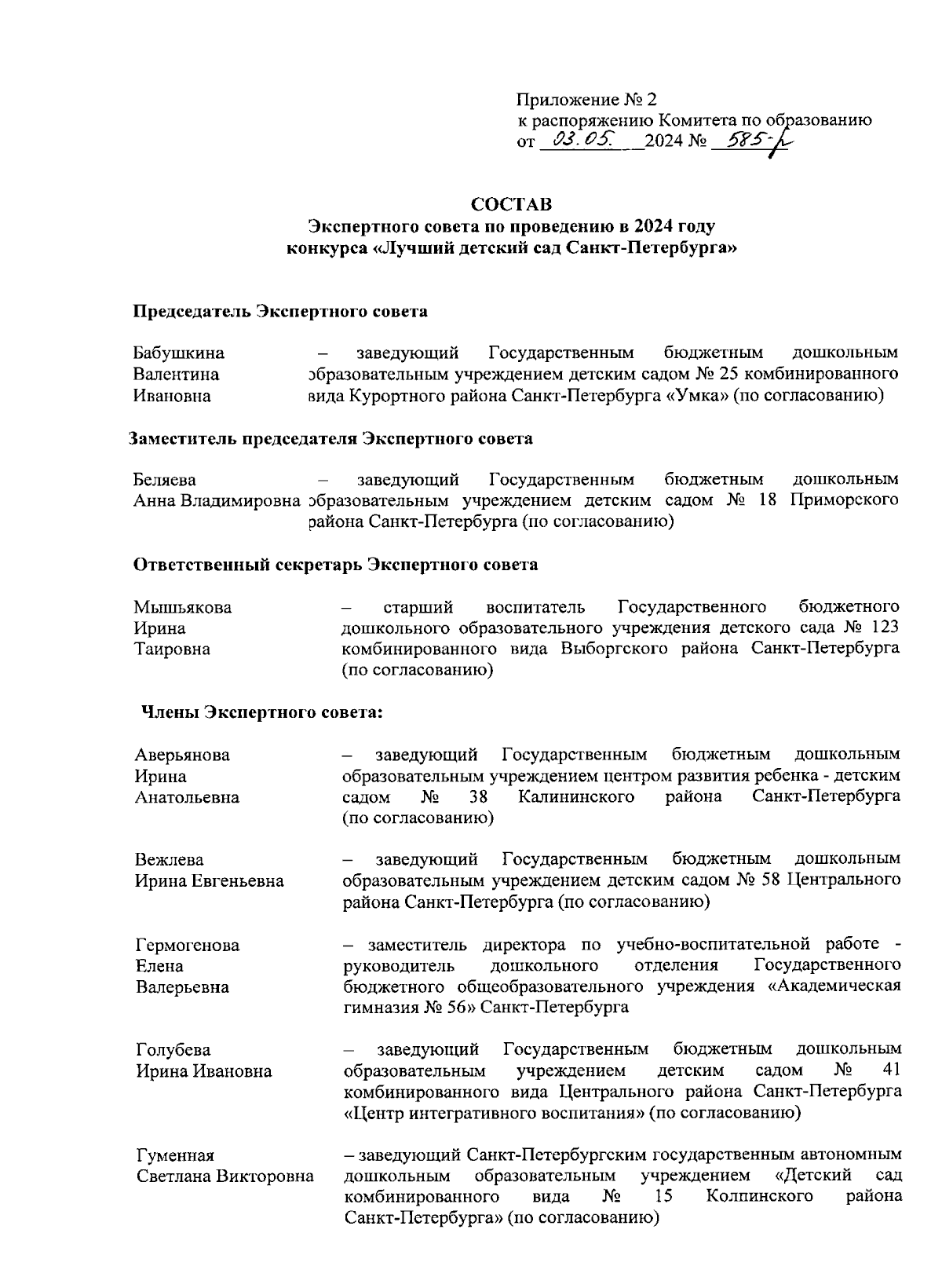 Приложение № 2
к распоряжению Комитета по образованию
от 03.05. 2024 № 585-р

СОСТАВ
Экспертного совета по проведению в 2024 году
конкурса «Лучший детский сад Санкт-Петербурга»

Председатель Экспертного совета

Бабушкина Валентина Ивановна – заведующий Государственным бюджетным дошкольным образовательным учреждением детским садом № 25 комбинированного вида Курортного района Санкт-Петербурга «Умка» (по согласованию)

Заместитель председателя Экспертного совета

Беляева Анна Владимировна – заведующий Государственным бюджетным дошкольным образовательным учреждением детским садом № 18 Приморского района Санкт-Петербурга (по согласованию)

Ответственный секретарь Экспертного совета

Мышьякова Ирина Таировна – старший воспитатель Государственного бюджетного дошкольного образовательного учреждения детского сада № 123 комбинированного вида Выборгского района Санкт-Петербурга (по согласованию)

Члены Экспертного совета:

Аверьянова Ирина Анатольевна – заведующий Государственным бюджетным дошкольным образовательным учреждением центром развития ребенка - детским садом № 38 Калининского района Санкт-Петербурга (по согласованию)

Вежлева Ирина Евгеньевна – заведующий Государственным бюджетным дошкольным образовательным учреждением детским садом № 58 Центрального района Санкт-Петербурга (по согласованию)

Гермогенова Елена Валерьевна – заместитель директора по учебно-воспитательной работе - руководитель дошкольного отделения Государственного бюджетного общеобразовательного учреждения «Академическая гимназия № 56» Санкт-Петербурга

Голубева Ирина Ивановна – заведующий Государственным бюджетным дошкольным образовательным учреждением детским садом № 41 комбинированного вида Центрального района Санкт-Петербурга «Центр интегративного воспитания» (по согласованию)

Гуменная Светлана Викторовна – заведующий Санкт-Петербургским государственным автономным дошкольным образовательным учреждением «Детский сад комбинированного вида № 15 Колпинского района Санкт-Петербурга» (по согласованию)